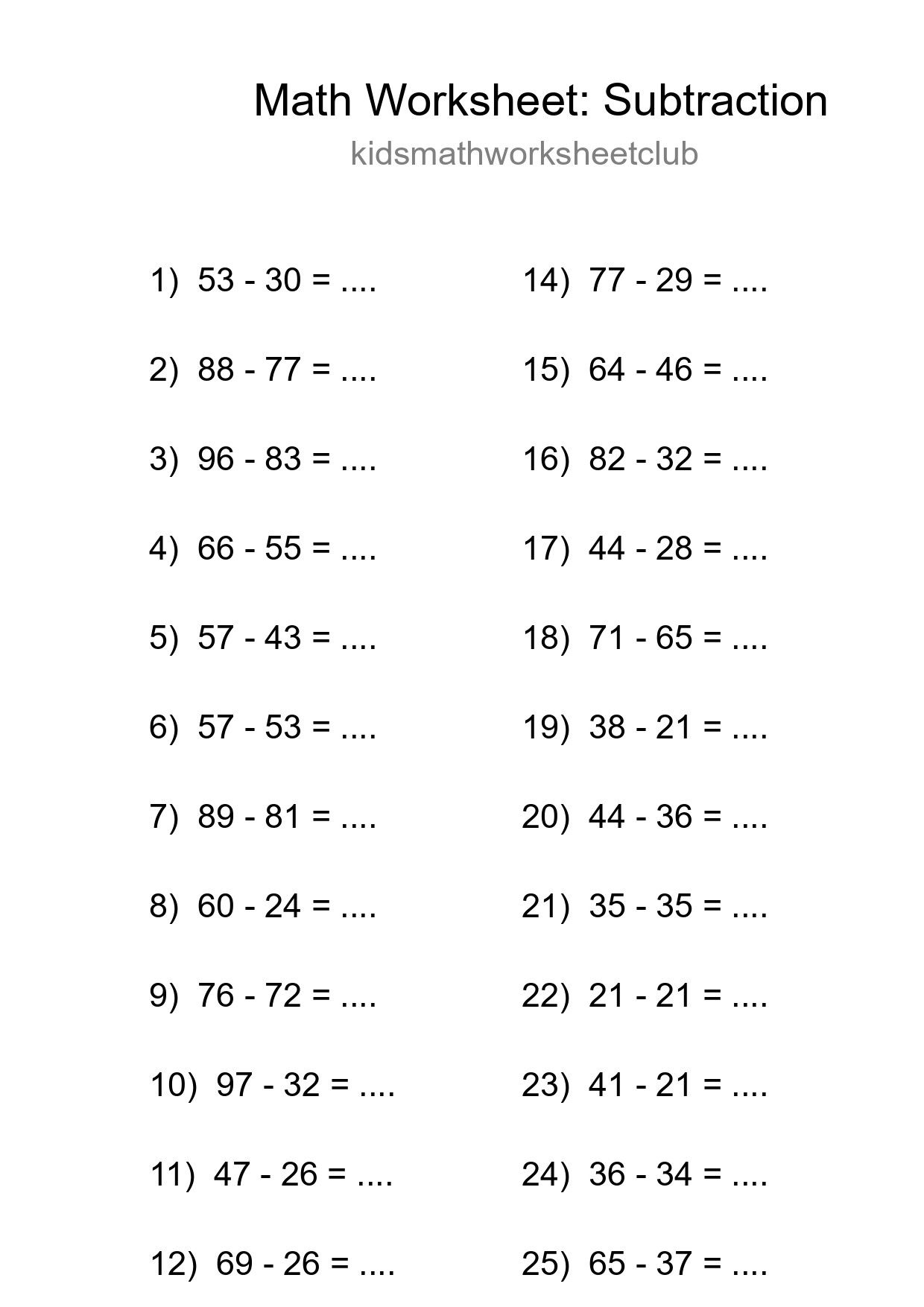 Math Worksheet: Subtraction
kidsmathworksheetclub

1) 53 - 30 = ....
2) 88 - 77 = ....
3) 96 - 83 = ....
4) 66 - 55 = ....
5) 57 - 43 = ....
6) 57 - 53 = ....
7) 89 - 81 = ....
8) 60 - 24 = ....
9) 76 - 72 = ....
10) 97 - 32 = ....
11) 47 - 26 = ....
12) 69 - 26 = ....

14) 77 - 29 = ....
15) 64 - 46 = ....
16) 82 - 32 = ....
17) 44 - 28 = ....
18) 71 - 65 = ....
19) 38 - 21 = ....
20) 44 - 36 = ....
21) 35 - 35 = ....
22) 21 - 21 = ....
23) 41 - 21 = ....
24) 36 - 34 = ....
25) 65 - 37 = ....